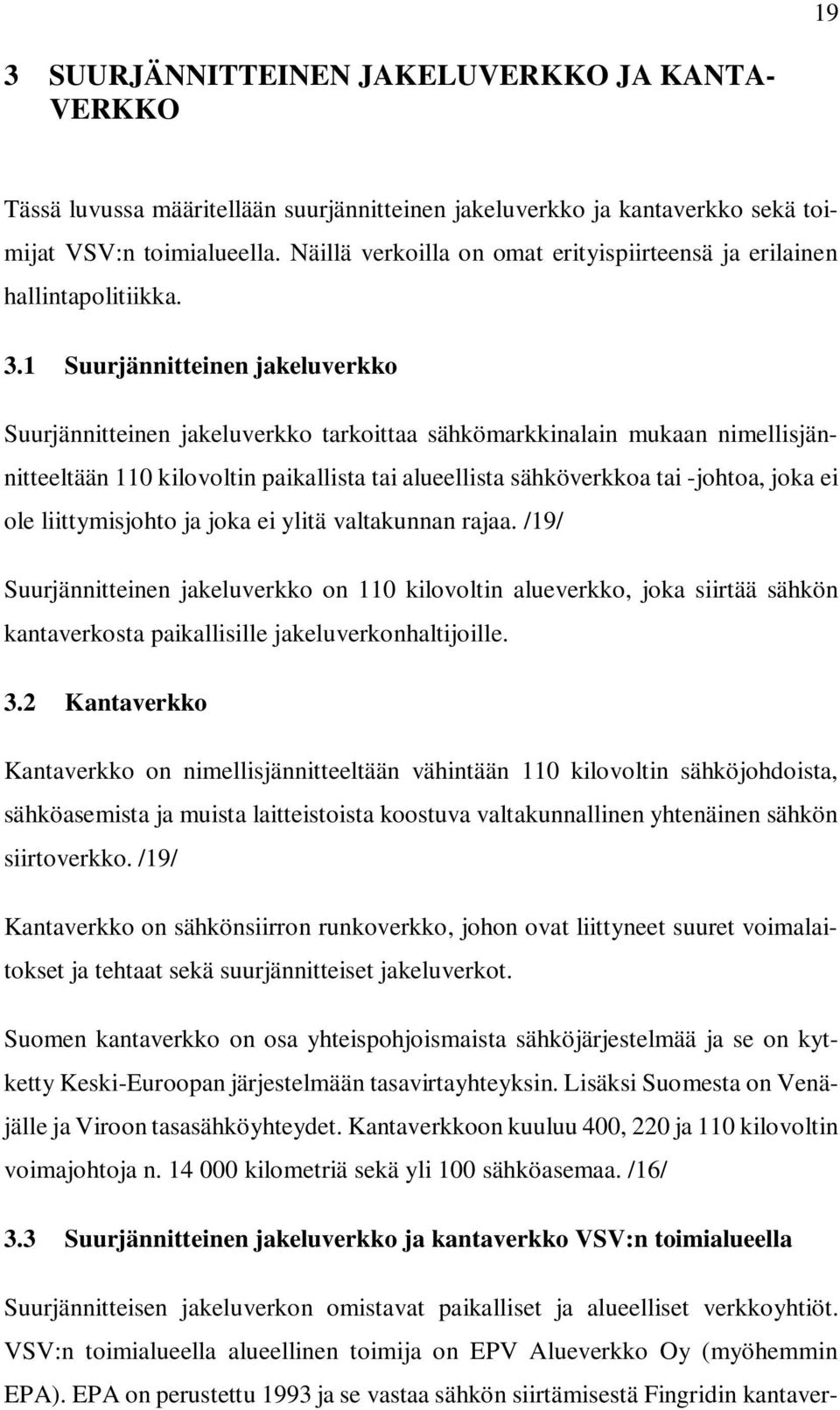 19

3 SUURJÄNNITTEINEN JAKELUVERKKO JA KANTAVERKKO

Tässä luvussa määritellään suurjännitteinen jakeluverkko ja kantaverkko sekä toimijat VSV:n toimialueella. Näillä verkoilla on omat erityispiirteensä ja erilainen hallintapolitiikka.

3.1 Suurjännitteinen jakeluverkko

Suurjännitteinen jakeluverkko tarkoittaa sähkömarkkinalain mukaan nimellisjännitteeltään 110 kilovoltin paikallista tai alueellista sähköverkkoa tai -johtoa, joka ei ole liittymisjohto ja joka ei ylitä valtakunnan rajaa. /19/

Suurjännitteinen jakeluverkko on 110 kilovoltin alueverkko, joka siirtää sähkön kantaverkosta paikallisille jakeluverkonhaltijoille.

3.2 Kantaverkko

Kantaverkko on nimellisjännitteeltään vähintään 110 kilovoltin sähköjohdoista, sähköasemista ja muista laitteistoista koostuva valtakunnallinen yhtenäinen sähkön siirtoverkko. /19/

Kantaverkko on sähkönsiirron runkoverkko, johon ovat liittyneet suuret voimalaitokset ja tehtaat sekä suurjännitteiset jakeluverkot.

Suomen kantaverkko on osa yhteispohjoismaista sähköjärjestelmää ja se on kytketty Keski-Euroopan järjestelmään tasavirtayhteyksin. Lisäksi Suomesta on Venäjälle ja Viroon tasasähköyhteydet. Kantaverkkoon kuuluu 400, 220 ja 110 kilovoltin voimajohtoja n. 14 000 kilometriä sekä yli 100 sähköasemaa. /16/

3.3 Suurjännitteinen jakeluverkko ja kantaverkko VSV:n toimialueella

Suurjännitteisen jakeluverkon omistavat paikalliset ja alueelliset verkkoyhtiöt. VSV:n toimialueella alueellinen toimija on EPV Alueverkko Oy (myöhemmin EPA). EPA on perustettu 1993 ja se vastaa sähkön siirtämisestä Fingridin kantaver-